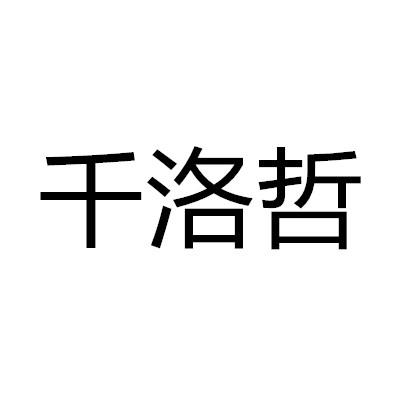 千洛哲